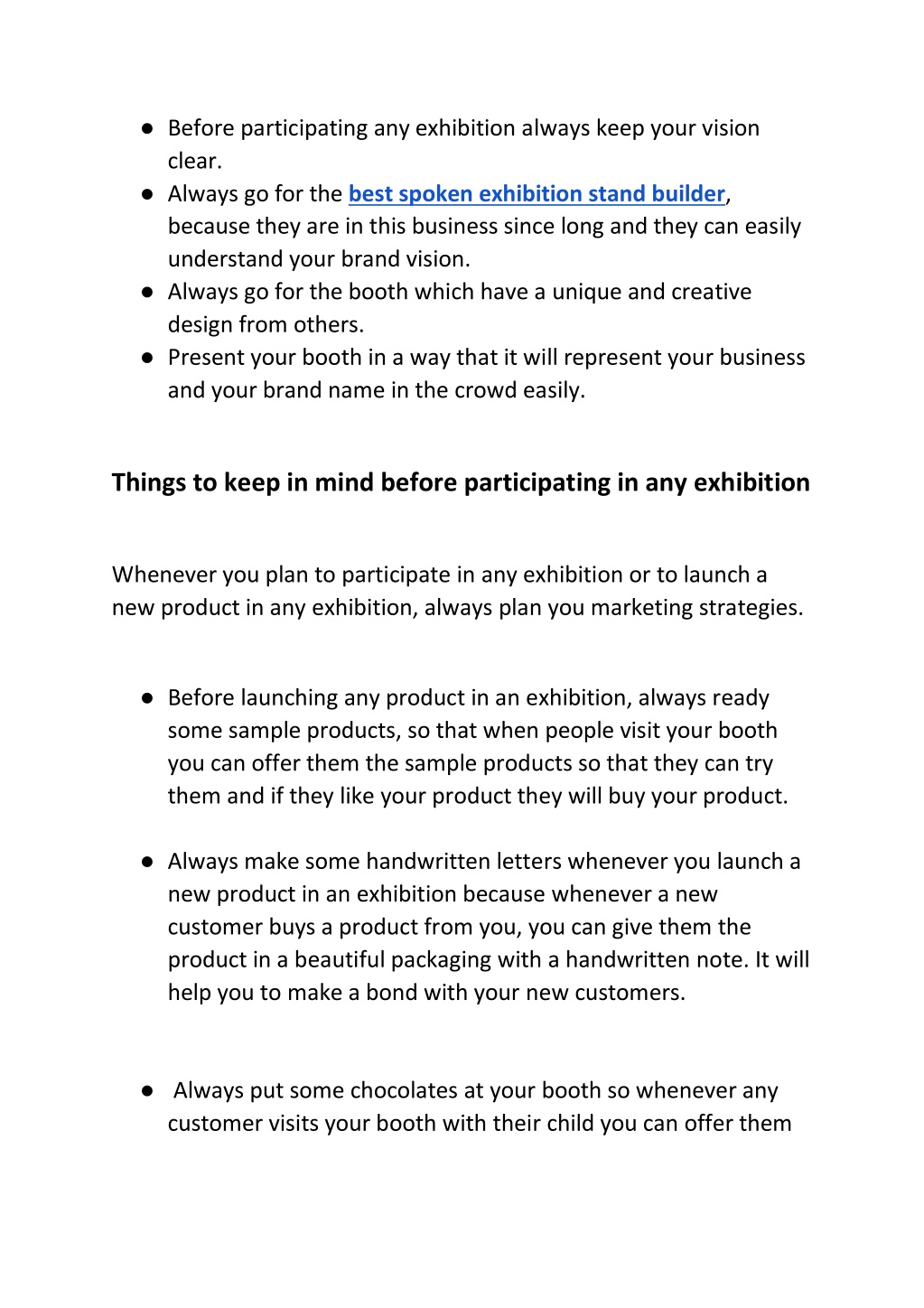 ● Before participating any exhibition always keep your vision clear.
● Always go for the best spoken exhibition stand builder, because they are in this business since long and they can easily understand your brand vision.
● Always go for the booth which have a unique and creative design from others.
● Present your booth in a way that it will represent your business and your brand name in the crowd easily.

Things to keep in mind before participating in any exhibition

Whenever you plan to participate in any exhibition or to launch a new product in any exhibition, always plan you marketing strategies.

● Before launching any product in an exhibition, always ready some sample products, so that when people visit your booth you can offer them the sample products so that they can try them and if they like your product they will buy your product.

● Always make some handwritten letters whenever you launch a new product in an exhibition because whenever a new customer buys a product from you, you can give them the product in a beautiful packaging with a handwritten note. It will help you to make a bond with your new customers.

● Always put some chocolates at your booth so whenever any customer visits your booth with their child you can offer them